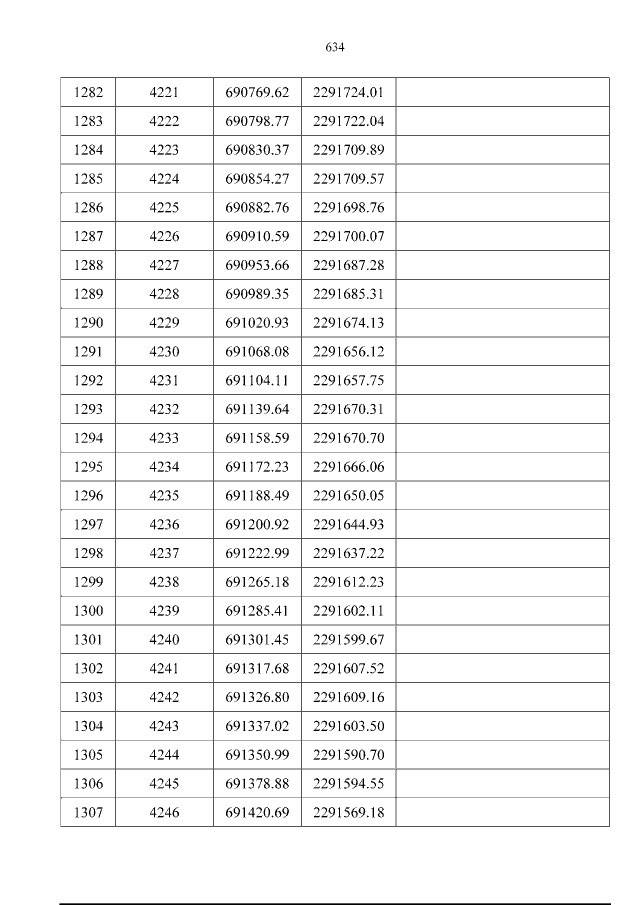 634

| 1282 | 4221 | 690769.62 | 2291724.01 | |
|---|---|---|---|---|
| 1283 | 4222 | 690798.77 | 2291722.04 | |
| 1284 | 4223 | 690830.37 | 2291709.89 | |
| 1285 | 4224 | 690854.27 | 2291709.57 | |
| 1286 | 4225 | 690882.76 | 2291698.76 | |
| 1287 | 4226 | 690910.59 | 2291700.07 | |
| 1288 | 4227 | 690953.66 | 2291687.28 | |
| 1289 | 4228 | 690989.35 | 2291685.31 | |
| 1290 | 4229 | 691020.93 | 2291674.13 | |
| 1291 | 4230 | 691068.08 | 2291656.12 | |
| 1292 | 4231 | 691104.11 | 2291657.75 | |
| 1293 | 4232 | 691139.64 | 2291670.31 | |
| 1294 | 4233 | 691158.59 | 2291670.70 | |
| 1295 | 4234 | 691172.23 | 2291666.06 | |
| 1296 | 4235 | 691188.49 | 2291650.05 | |
| 1297 | 4236 | 691200.92 | 2291644.93 | |
| 1298 | 4237 | 691222.99 | 2291637.22 | |
| 1299 | 4238 | 691265.18 | 2291612.23 | |
| 1300 | 4239 | 691285.41 | 2291602.11 | |
| 1301 | 4240 | 691301.45 | 2291599.67 | |
| 1302 | 4241 | 691317.68 | 2291607.52 | |
| 1303 | 4242 | 691326.80 | 2291609.16 | |
| 1304 | 4243 | 691337.02 | 2291603.50 | |
| 1305 | 4244 | 691350.99 | 2291590.70 | |
| 1306 | 4245 | 691378.88 | 2291594.55 | |
| 1307 | 4246 | 691420.69 | 2291569.18 | |